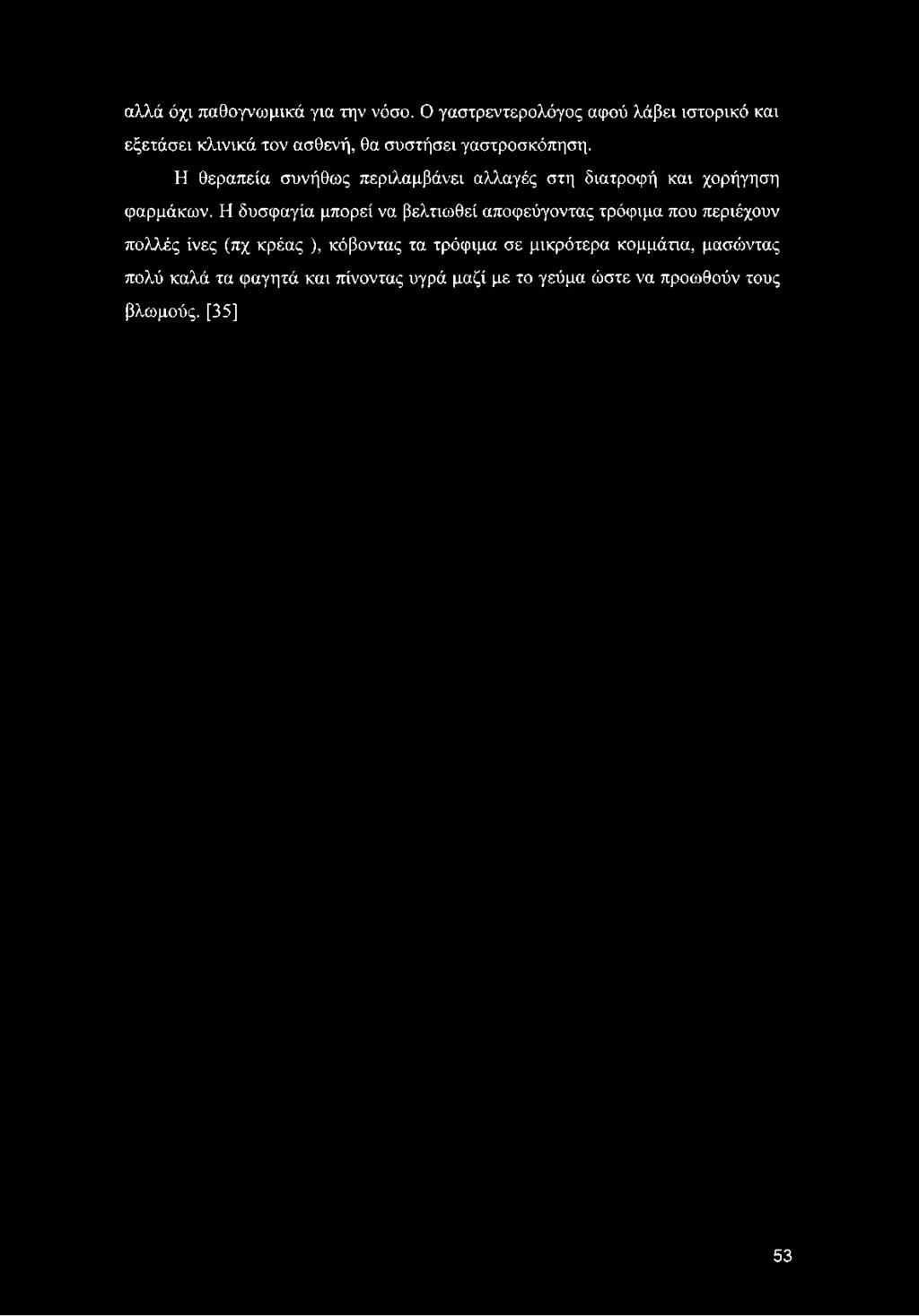 αλλά όχι παθογνωμικά για την νόσο. Ο γαστρεντερολόγος αφού λάβει ιστορικό και εξετάσει κλινικά τον ασθενή, θα συστήσει γαστροσκόπηση.

Η θεραπεία συνήθως περιλαμβάνει αλλαγές στη διατροφή και χορήγηση φαρμάκων. Η δυσφαγία μπορεί να βελτιωθεί αποφεύγοντας τρόφιμα που περιέχουν πολλές ίνες (πχ κρέας ), κόβοντας τα τρόφιμα σε μικρότερα κομμάτια, μασώντας πολύ καλά τα φαγητά και πίνοντας υγρά μαζί με το γεύμα ώστε να προωθούν τους βλωμούς. [35]

53